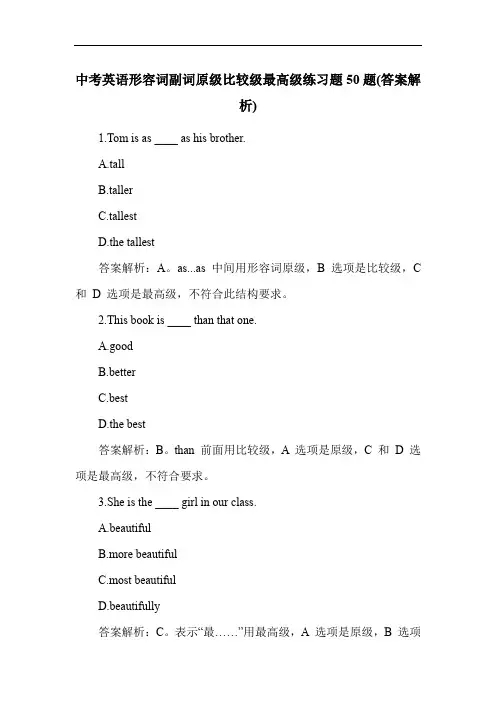 中考英语形容词副词原级比较级最高级练习题 50 题(答案解析)

1.Tom is as ____ as his brother.

A.tall

B.taller

C.tallest

D.the tallest

答案解析：A。as...as 中间用形容词原级，B 选项是比较级，C 和 D 选项是最高级，不符合此结构要求。

2.This book is ____ than that one.

A.good

B.better

C.best

D.the best

答案解析：B。than 前面用比较级，A 选项是原级，C 和 D 选项是最高级，不符合要求。

3.She is the ____ girl in our class.

A.beautiful

B.more beautiful

C.most beautiful

D.beautifully

答案解析：C。表示“最……”用最高级，A 选项是原级，B 选项